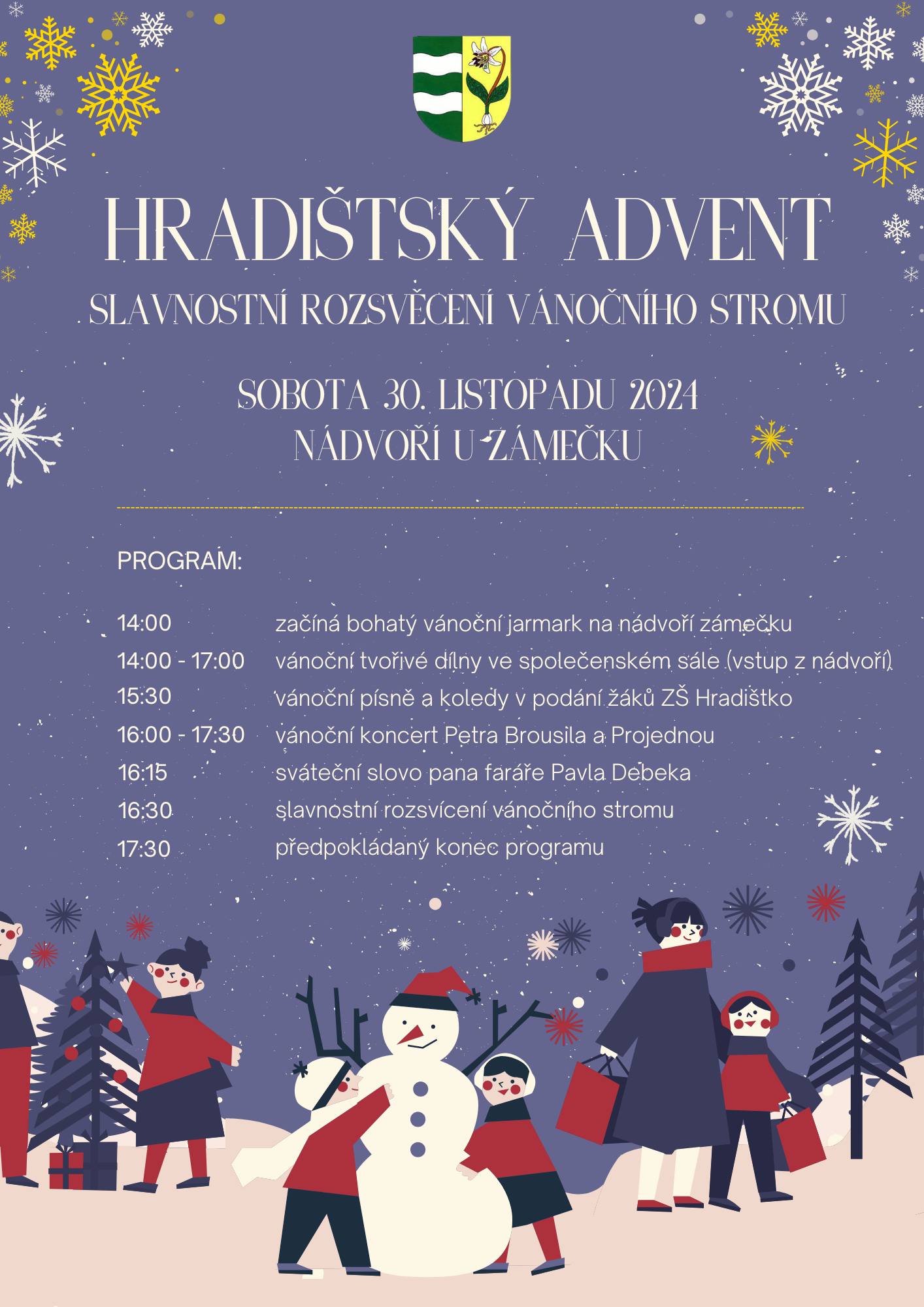 HRADIŠTSKÝ ADVENT

SLAVNOSTNÍ ROZSVĚCENÍ VÁNOČNÍHO STROMU

SOBOTA 30. LISTOPADU 2024
NÁDVOŘÍ U ZÁMEČKU

PROGRAM:

14:00 začíná bohatý vánoční jarmark na nádvoří zámečku
14:00 - 17:00 vánoční tvořivé dílny ve společenském sále (vstup z nádvoří)
15:30 vánoční písně a koledy v podání žáků ZŠ Hradištko
16:00 - 17:30 vánoční koncert Petra Brousila a Projednou
16:15 sváteční slovo pana faráře Pavla Debeka
16:30 slavnostní rozsvícení vánočního stromu
17:30 předpokládaný konec programu